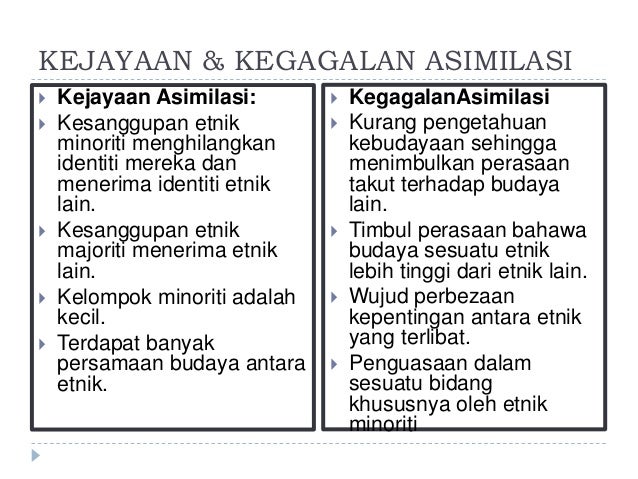 KEJAYAAN & KEGAGALAN ASIMILASI

Kejayaan Asimilasi:

Kesanggupan etnik minoriti menghilangkan identiti mereka dan menerima identiti etnik lain.

Kesanggupan etnik majoriti menerima etnik lain.

Kelompok minoriti adalah kecil.

Terdapat banyak persamaan budaya antara etnik.

KegagalanAsimilasi

Kurang pengetahuan kebudayaan sehingga menimbulkan perasaan takut terhadap budaya lain.

Timbul perasaan bahawa budaya sesuatu etnik lebih tinggi dari etnik lain.

Wujud perbezaan kepentingan antara etnik yang terlibat.

Penguasaan dalam sesuatu bidang khususnya oleh etnik minoriti